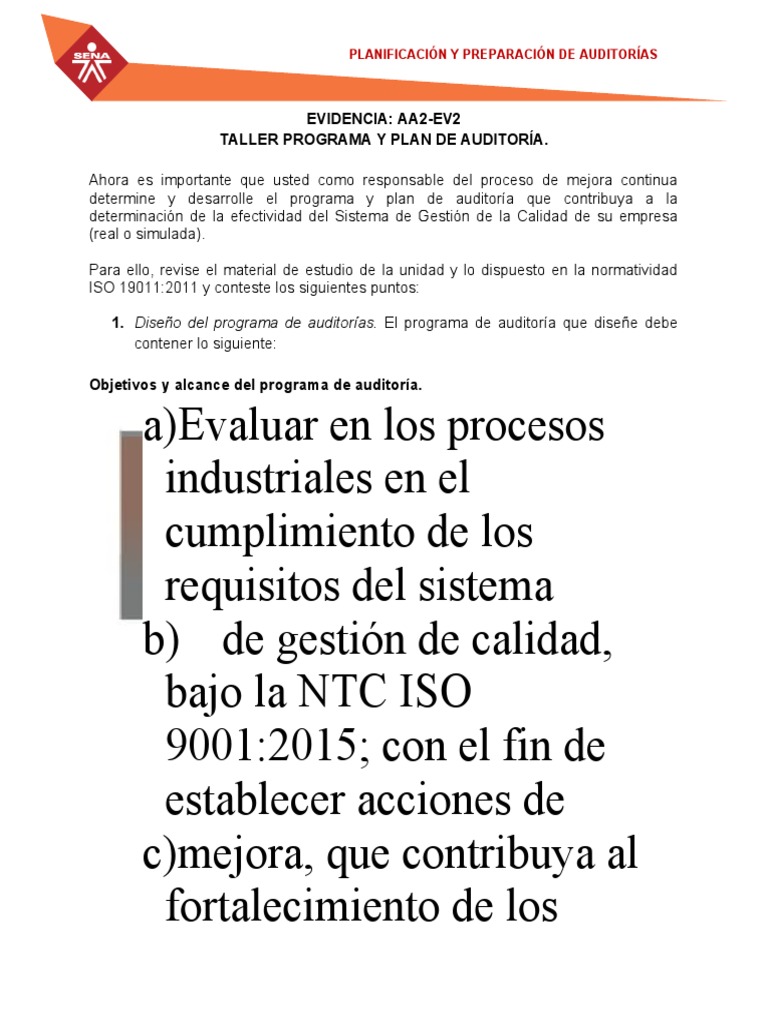 SENA

PLANIFICACIÓN Y PREPARACIÓN DE AUDITORÍAS

EVIDENCIA: AA2-EV2
TALLER PROGRAMA Y PLAN DE AUDITORÍA.

Ahora es importante que usted como responsable del proceso de mejora continua determine y desarrolle el programa y plan de auditoría que contribuya a la determinación de la efectividad del Sistema de Gestión de la Calidad de su empresa (real o simulada).

Para ello, revise el material de estudio de la unidad y lo dispuesto en la normatividad ISO 19011:2011 y conteste los siguientes puntos:

1. Diseño del programa de auditorías. El programa de auditoría que diseñe debe contener lo siguiente:

Objetivos y alcance del programa de auditoría.

a)Evaluar en los procesos industriales en el cumplimiento de los requisitos del sistema
b) de gestión de calidad, bajo la NTC ISO 9001:2015; con el fin de establecer acciones de
c)mejora, que contribuya al fortalecimiento de los